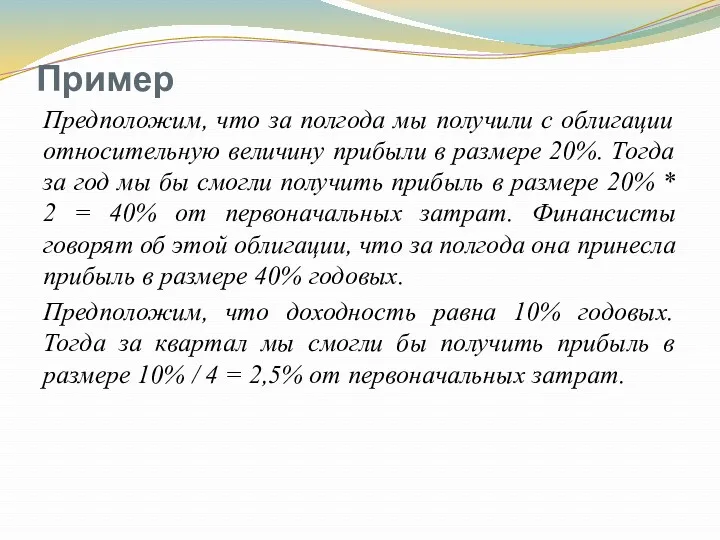 Пример

Предположим, что за полгода мы получили с облигации относительную величину прибыли в размере 20%. Тогда за год мы бы смогли получить прибыль в размере 20% * 2 = 40% от первоначальных затрат. Финансисты говорят об этой облигации, что за полгода она принесла прибыль в размере 40% годовых.

Предположим, что доходность равна 10% годовых. Тогда за квартал мы смогли бы получить прибыль в размере 10% / 4 = 2,5% от первоначальных затрат.